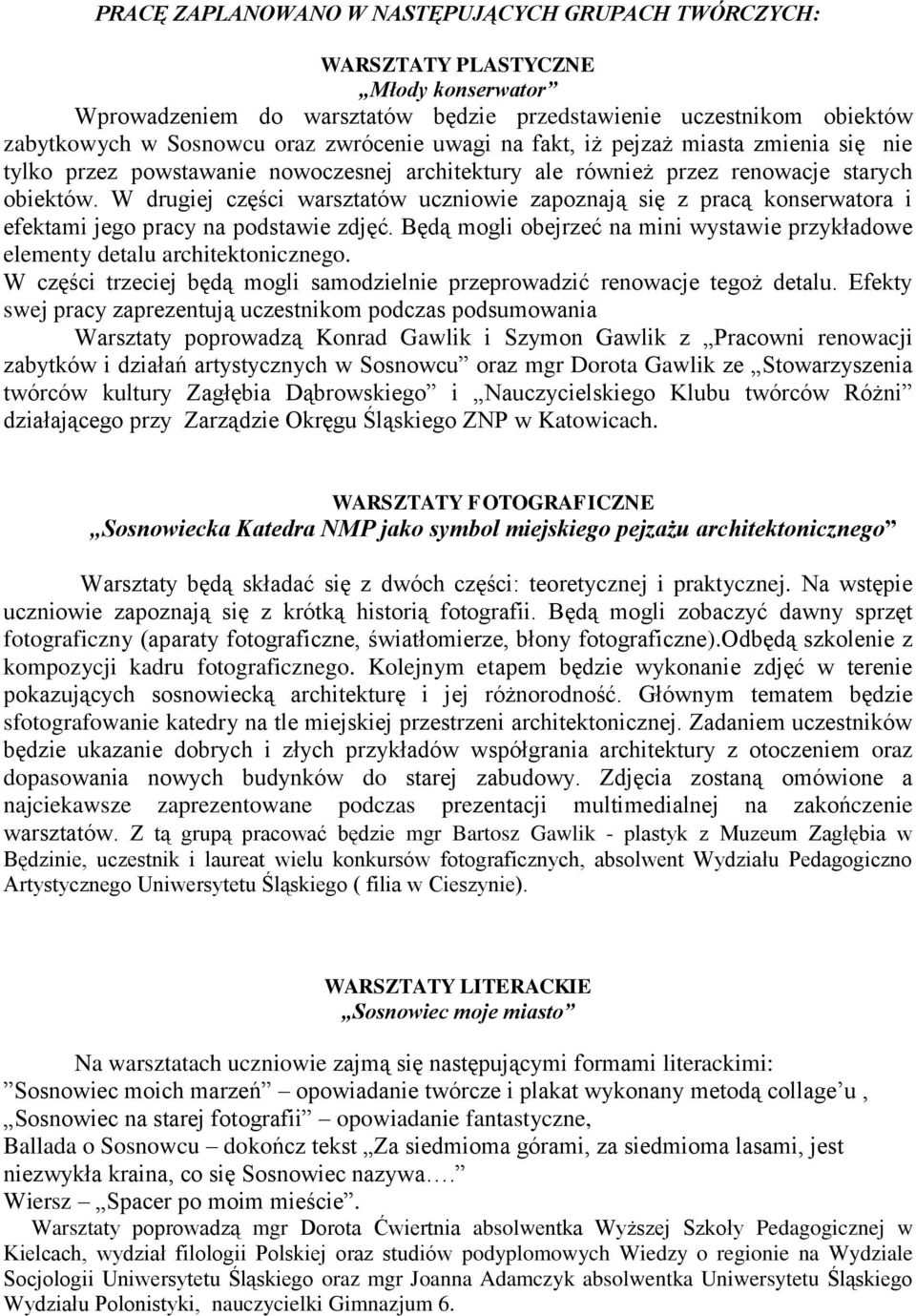 PRACĘ ZAPLANOWANO W NASTĘPUJĄCYCH GRUPACH TWÓRCZYCH:

WARSZTATY PLASTYCZNE
„Młody konserwator”

Wprowadzeniem do warsztatów będzie przedstawienie uczestnikom obiektów zabytkowych w Sosnowcu oraz zwrócenie uwagi na fakt, iż pejzaż miasta zmienia się nie tylko przez powstawanie nowoczesnej architektury ale również przez renowacje starych obiektów. W drugiej części warsztatów uczniowie zapoznają się z pracą konserwatora i efektami jego pracy na podstawie zdjęć. Będą mogli obejrzeć na mini wystawie przykładowe elementy detalu architektonicznego.
W części trzeciej będą mogli samodzielnie przeprowadzić renowacje tegoż detalu. Efekty swej pracy zaprezentują uczestnikom podczas podsumowania

Warsztaty poprowadzą Konrad Gawlik i Szymon Gawlik z „Pracowni renowacji zabytków i działań artystycznych w Sosnowcu” oraz mgr Dorota Gawlik ze „Stowarzyszenia twórców kultury Zagłębia Dąbrowskiego” i „Nauczycielskiego Klubu twórców Różni” działającego przy Zarządzie Okręgu Śląskiego ZNP w Katowicach.

WARSZTATY FOTOGRAFICZNE
„Sosnowiecka Katedra NMP jako symbol miejskiego pejzażu architektonicznego”

Warsztaty będą składać się z dwóch części: teoretycznej i praktycznej. Na wstępie uczniowie zapoznają się z krótką historią fotografii. Będą mogli zobaczyć dawny sprzęt fotograficzny (aparaty fotograficzne, światłomierze, błony fotograficzne).Odbędą szkolenie z kompozycji kadru fotograficznego. Kolejnym etapem będzie wykonanie zdjęć w terenie pokazujących sosnowiecką architekturę i jej różnorodność. Głównym tematem będzie sfotografowanie katedry na tle miejskiej przestrzeni architektonicznej. Zadaniem uczestników będzie ukazanie dobrych i złych przykładów współgrania architektury z otoczeniem oraz dopasowania nowych budynków do starej zabudowy. Zdjęcia zostaną omówione a najciekawsze zaprezentowane podczas prezentacji multimedialnej na zakończenie warsztatów. Z tą grupą pracować będzie mgr Bartosz Gawlik - plastyk z Muzeum Zagłębia w Będzinie, uczestnik i laureat wielu konkursów fotograficznych, absolwent Wydziału Pedagogiczno Artystycznego Uniwersytetu Śląskiego ( filia w Cieszynie).

WARSZTATY LITERACKIE
„Sosnowiec moje miasto”

Na warsztatach uczniowie zajmą się następującymi formami literackimi:
”Sosnowiec moich marzeń” – opowiadanie twórcze i plakat wykonany metodą collage’u ,
„Sosnowiec na starej fotografii” – opowiadanie fantastyczne,
Ballada o Sosnowcu – dokończ tekst „Za siedmioma górami, za siedmioma lasami, jest niezwykła kraina, co się Sosnowiec nazywa….”
Wiersz – „Spacer po moim mieście”.
Warsztaty poprowadzą mgr Dorota Ćwiertnia absolwentka Wyższej Szkoły Pedagogicznej w Kielcach, wydział filologii Polskiej oraz studiów podyplomowych Wiedzy o regionie na Wydziale Socjologii Uniwersytetu Śląskiego oraz mgr Joanna Adamczyk absolwentka Uniwersytetu Śląskiego Wydziału Polonistyki, nauczycielki Gimnazjum 6.